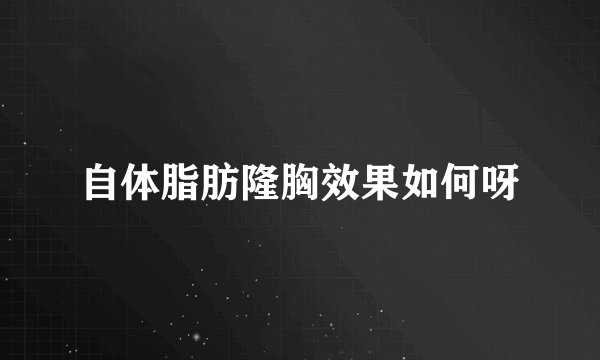 自体脂肪隆胸效果如何呀